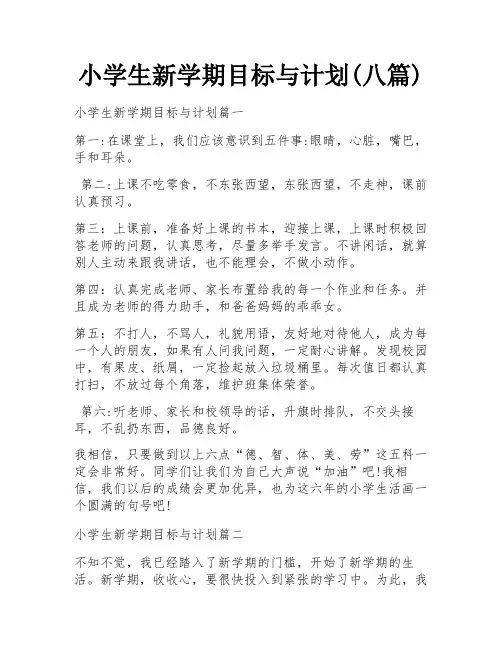 小学生新学期目标与计划(八篇)

小学生新学期目标与计划篇一

第一:在课堂上，我们应该意识到五件事:眼睛，心脏，嘴巴，手和耳朵。

第二:上课不吃零食，不东张西望，东张西望，不走神，课前认真预习。

第三：上课前，准备好上课的书本，迎接上课，上课时积极回答老师的问题，认真思考，尽量多举手发言。不讲闲话，就算别人主动来跟我讲话，也不能理会，不做小动作。

第四：认真完成老师、家长布置给我的每一个作业和任务。并且成为老师的得力助手，和爸爸妈妈的乖乖女。

第五：不打人，不骂人，礼貌用语，友好地对待他人，成为每一个人的朋友，如果有人问我问题，一定耐心讲解。发现校园中，有果皮、纸屑，一定捡起放入垃圾桶里。每次值日都认真打扫，不放过每个角落，维护班集体荣誉。

第六:听老师、家长和校领导的话，升旗时排队，不交头接耳，不乱扔东西，品德良好。

我相信，只要做到以上六点“德、智、体、美、劳”这五科一定会非常好。同学们让我们为自己大声说“加油”吧!我相信，我们以后的成绩会更加优异，也为这六年的小学生活画一个圆满的句号吧!

小学生新学期目标与计划篇二

不知不觉，我已经踏入了新学期的门槛，开始了新学期的生活。新学期，收收心，要很快投入到紧张的学习中。为此，我